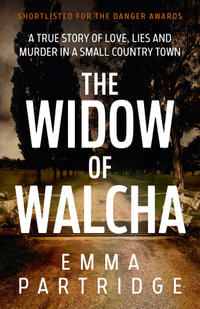 SHORTLISTED FOR THE DANGER AWARDS

A TRUE STORY OF LOVE, LIES AND MURDER IN A SMALL COUNTRY TOWN

THE WIDOW OF WALCHA

EMMA PARTRIDGE